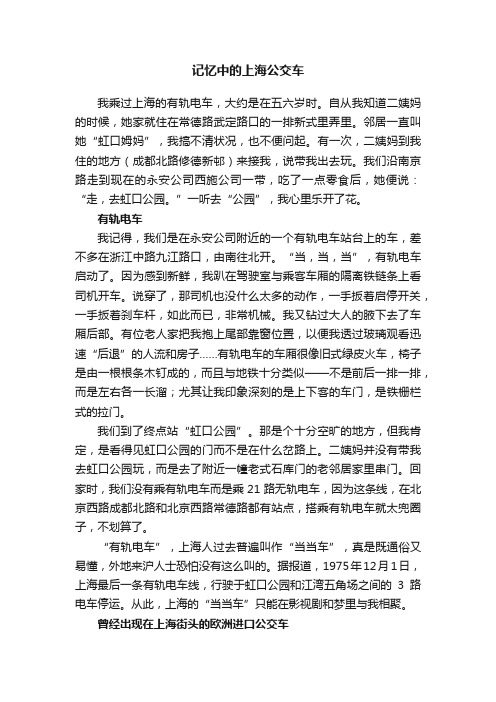 记忆中的上海公交车

我乘过上海的有轨电车，大约是在五六岁时。自从我知道二姨妈的时候，她家就住在常德路武定路口的一排新式里弄里。邻居一直叫她“虹口姆妈”，我搞不清状况，也不便问起。有一次，二姨妈到我住的地方（成都北路修德新邨）来接我，说带我出去玩。我们沿南京路走到现在的永安公司西施公司一带，吃了一点零食后，她便说：“走，去虹口公园。”一听去“公园”，我心里乐开了花。

有轨电车

我记得，我们是在永安公司附近的一个有轨电车站台上的车，差不多在浙江中路九江路口，由南往北开。“当，当，当”，有轨电车启动了。因为感到新鲜，我趴在驾驶室与乘客车厢的隔离铁链条上看司机开车。说穿了，那司机也没什么太多的动作，一手扳着启停开关，一手扳着刹车杆，如此而已，非常机械。我又钻过大人的腋下去了车厢后部。有位老人家把我抱上尾部靠窗位置，以便我透过玻璃观看迅速“后退”的人流和房子……有轨电车的车厢很像旧式绿皮火车，椅子是由一根根条木钉成的，而且与地铁十分类似——不是前后一排一排，而是左右各一长溜；尤其让我印象深刻的是上下客的车门，是铁栅栏式的拉门。

我们到了终点站“虹口公园”。那是个十分空旷的地方，但我肯定，是看得见虹口公园的门而不是在什么岔路上。二姨妈并没有带我去虹口公园玩，而是去了附近一幢老式石库门的老邻居家里串门。回家时，我们没有乘有轨电车而是乘 21 路无轨电车，因为这条线，在北京西路成都北路和北京西路常德路都有站点，搭乘有轨电车就太兜圈子，不划算了。

“有轨电车”，上海人过去普遍叫作“当当车”，真是既通俗又易懂，外地来沪人士恐怕没有这么叫的。据报道，1975年12月1日，上海最后一条有轨电车线，行驶于虹口公园和江湾五角场之间的 3 路电车停运。从此，上海的“当当车”只能在影视剧和梦里与我相聚。

曾经出现在上海街头的欧洲进口公交车